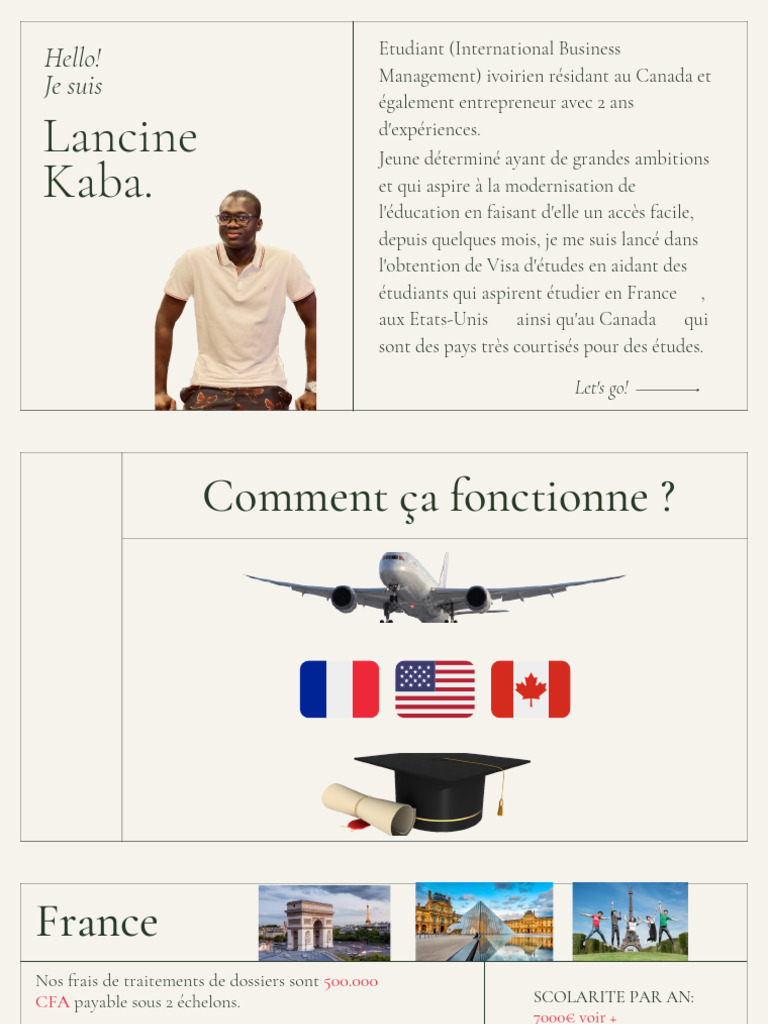 Hello!
Je suis

Lancine
Kaba.

Etudiant (International Business Management) ivoirien résidant au Canada et également entrepreneur avec 2 ans d'expériences.
Jeune déterminé ayant de grandes ambitions et qui aspire à la modernisation de l'éducation en faisant d'elle un accès facile, depuis quelques mois, je me suis lancé dans l'obtention de Visa d'études en aidant des étudiants qui aspirent étudier en France , aux Etats-Unis ainsi qu'au Canada qui sont des pays très courtisés pour des études.

Let's go!

Comment ça fonctionne ?

France

Nos frais de traitements de dossiers sont 500.000 CFA payable sous 2 échelons.

SCOLARITE PAR AN:
7000€ voir +